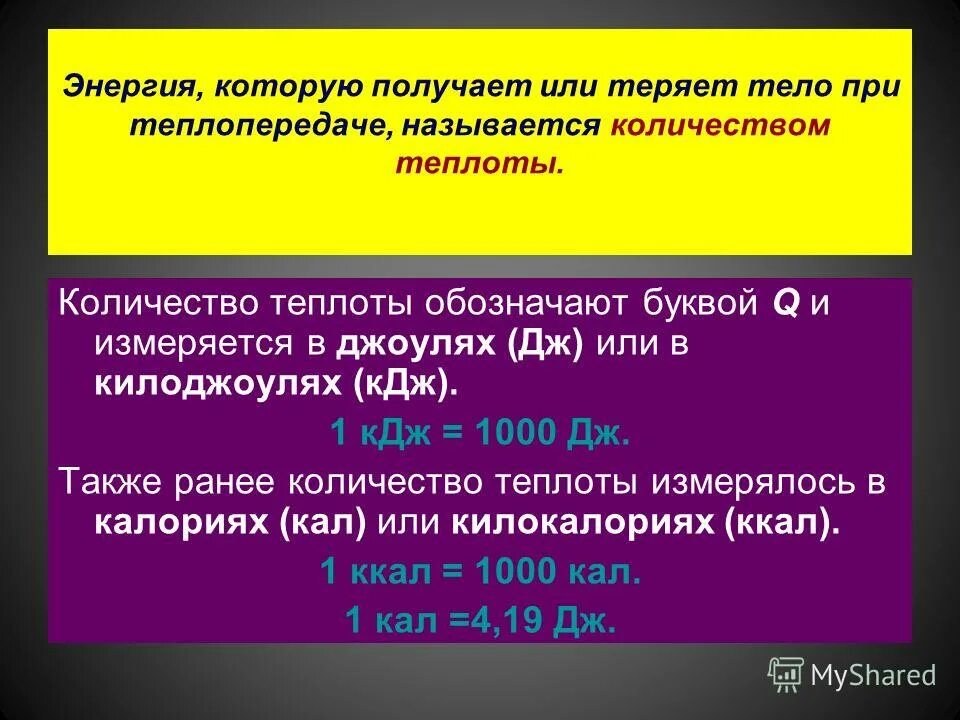 Энергия, которую получает или теряет тело при теплопередаче, называется количеством теплоты.

Количество теплоты обозначают буквой Q и измеряется в джоулях (Дж) или в килоджоулях (кДж).

1 кДж = 1000 Дж.

Также ранее количество теплоты измерялось в калориях (кал) или килокалориях (ккал).

1 ккал = 1000 кал.

1 кал =4,19 Дж.

MyShared